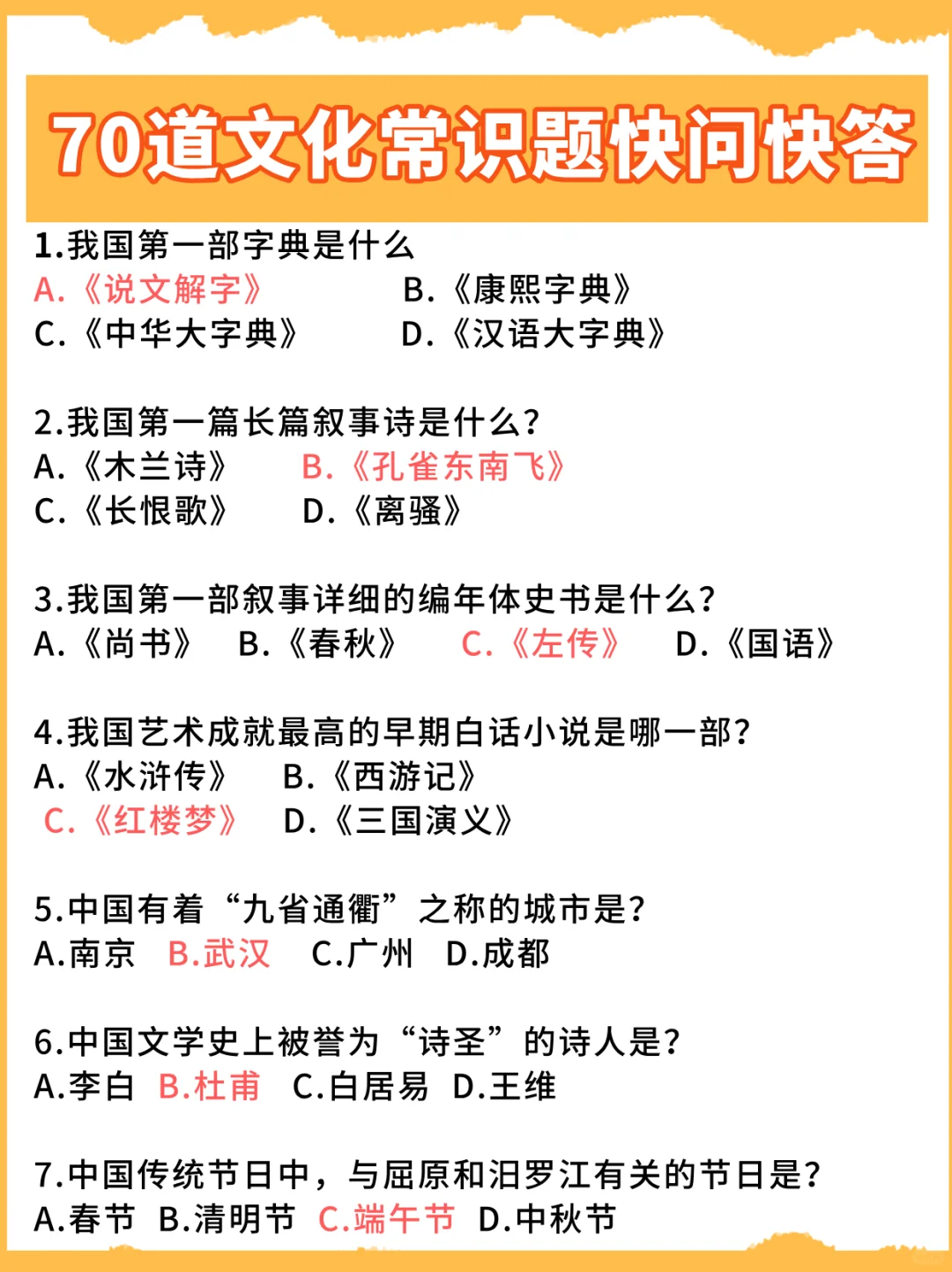 70道文化常识题快问快答

1.我国第一部字典是什么
A.《说文解字》 B.《康熙字典》
C.《中华大字典》 D.《汉语大字典》

2.我国第一篇长篇叙事诗是什么?
A.《木兰诗》 B.《孔雀东南飞》
C.《长恨歌》 D.《离骚》

3.我国第一部叙事详细的编年体史书是什么?
A.《尚书》 B.《春秋》 C.《左传》 D.《国语》

4.我国艺术成就最高的早期白话小说是哪一部?
A.《水浒传》 B.《西游记》
C.《红楼梦》 D.《三国演义》

5.中国有着“九省通衢”之称的城市是?
A.南京 B.武汉 C.广州 D.成都

6.中国文学史上被誉为“诗圣”的诗人是?
A.李白 B.杜甫 C.白居易 D.王维

7.中国传统节日中，与屈原和汨罗江有关的节日是?
A.春节 B.清明节 C.端午节 D.中秋节